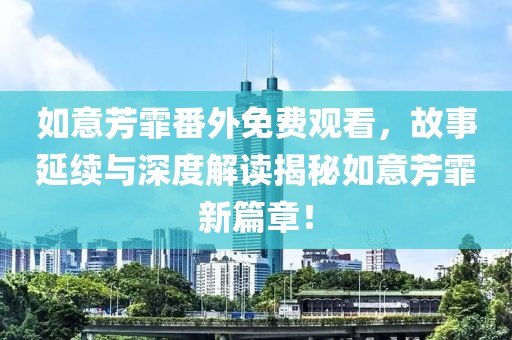 如意芳霏番外免费观看，故事延续与深度解读揭秘如意芳霏新篇章！